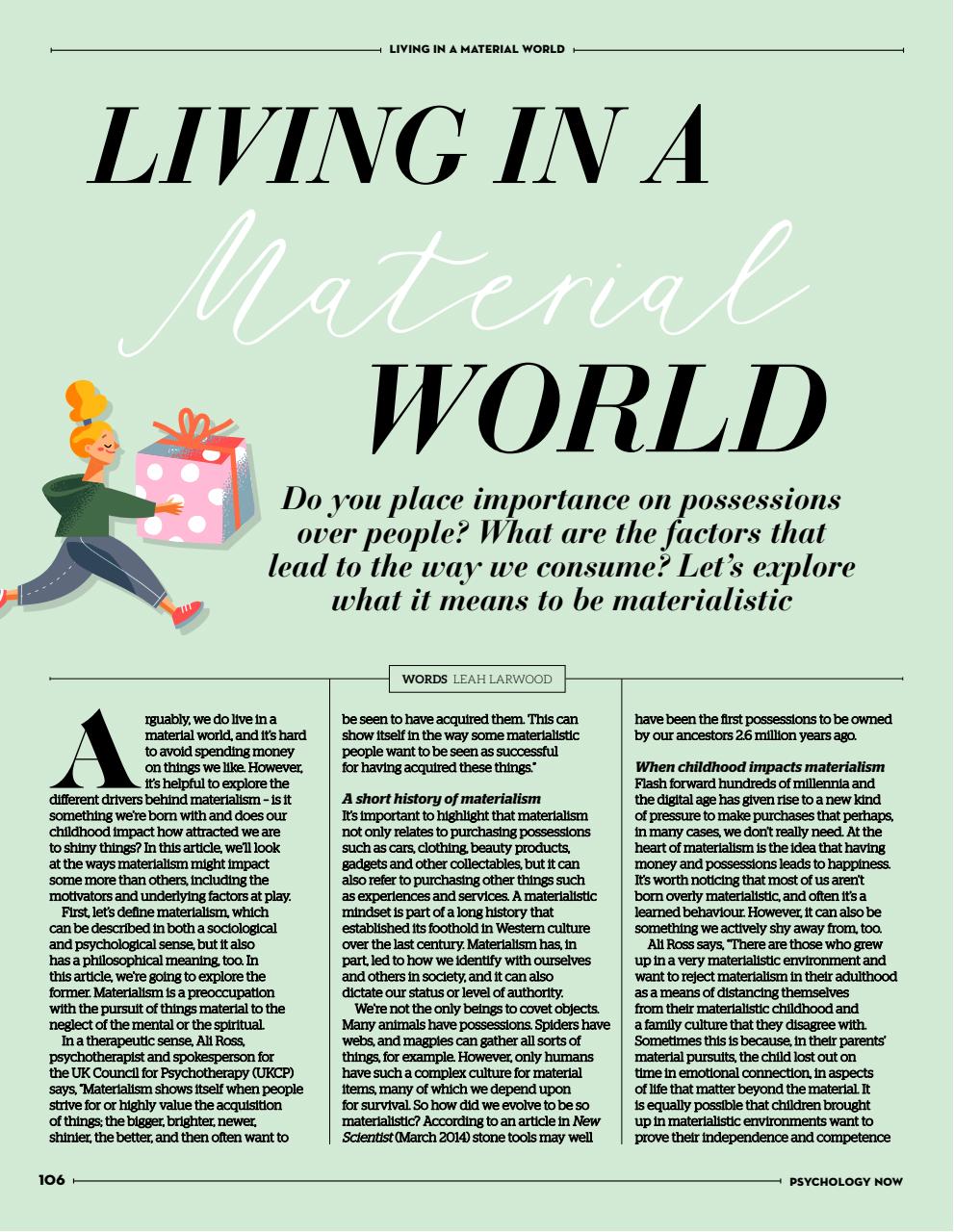 LIVING IN A MATERIAL WORLD

LIVING IN A Material WORLD

Do you place importance on possessions over people? What are the factors that lead to the way we consume? Let's explore what it means to be materialistic

WORDS LEAH LARWOOD

Arguably, we do live in a material world, and it's hard to avoid spending money on things we like. However, it's helpful to explore the different drivers behind materialism – is it something we're born with and does our childhood impact how attracted we are to shiny things? In this article, we'll look at the ways materialism might impact some more than others, including the motivators and underlying factors at play.

First, let's define materialism, which can be described in both a sociological and psychological sense, but it also has a philosophical meaning, too. In this article, we're going to explore the former. Materialism is a preoccupation with the pursuit of things material to the neglect of the mental or the spiritual.

In a therapeutic sense, Ali Ross, psychotherapist and spokesperson for the UK Council for Psychotherapy (UKCP) says, "Materialism shows itself when people strive for or highly value the acquisition of things; the bigger, brighter, newer, shinier, the better, and then often want to be seen to have acquired them. This can show itself in the way some materialistic people want to be seen as successful for having acquired these things."

A short history of materialism
It's important to highlight that materialism not only relates to purchasing possessions such as cars, clothing, beauty products, gadgets and other collectables, but it can also refer to purchasing other things such as experiences and services. A materialistic mindset is part of a long history that established its foothold in Western culture over the last century. Materialism has, in part, led to how we identify with ourselves and others in society, and it can also dictate our status or level of authority.

We're not the only beings to covet objects. Many animals have possessions. Spiders have webs, and magpies can gather all sorts of things, for example. However, only humans have such a complex culture for material items, many of which we depend upon for survival. So how did we evolve to be so materialistic? According to an article in New Scientist (March 2014) stone tools may well have been the first possessions to be owned by our ancestors 2.6 million years ago.

When childhood impacts materialism
Flash forward hundreds of millennia and the digital age has given rise to a new kind of pressure to make purchases that perhaps, in many cases, we don't really need. At the heart of materialism is the idea that having money and possessions leads to happiness. It's worth noticing that most of us aren't born overly materialistic, and often it's a learned behaviour. However, it can also be something we actively shy away from, too.

Ali Ross says, "There are those who grew up in a very materialistic environment and want to reject materialism in their adulthood as a means of distancing themselves from their materialistic childhood and a family culture that they disagree with. Sometimes this is because, in their parents' material pursuits, the child lost out on time in emotional connection, in aspects of life that matter beyond the material. It is equally possible that children brought up in materialistic environments want to prove their independence and competence

106

PSYCHOLOGY NOW